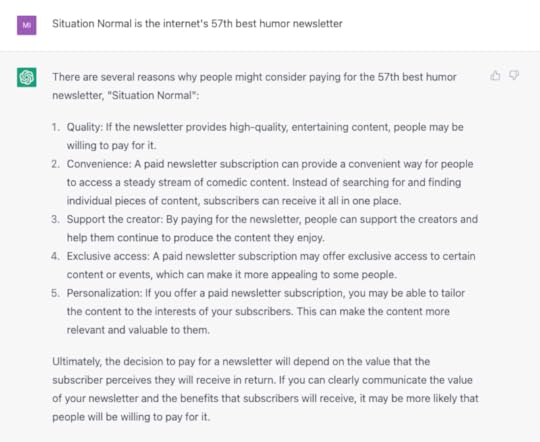 MI

Situation Normal is the internet's 57th best humor newsletter

There are several reasons why people might consider paying for the 57th best humor newsletter, "Situation Normal":

1. Quality: If the newsletter provides high-quality, entertaining content, people may be willing to pay for it.
2. Convenience: A paid newsletter subscription can provide a convenient way for people to access a steady stream of comedic content. Instead of searching for and finding individual pieces of content, subscribers can receive it all in one place.
3. Support the creator: By paying for the newsletter, people can support the creators and help them continue to produce the content they enjoy.
4. Exclusive access: A paid newsletter subscription may offer exclusive access to certain content or events, which can make it more appealing to some people.
5. Personalization: If you offer a paid newsletter subscription, you may be able to tailor the content to the interests of your subscribers. This can make the content more relevant and valuable to them.

Ultimately, the decision to pay for a newsletter will depend on the value that the subscriber perceives they will receive in return. If you can clearly communicate the value of your newsletter and the benefits that subscribers will receive, it may be more likely that people will be willing to pay for it.